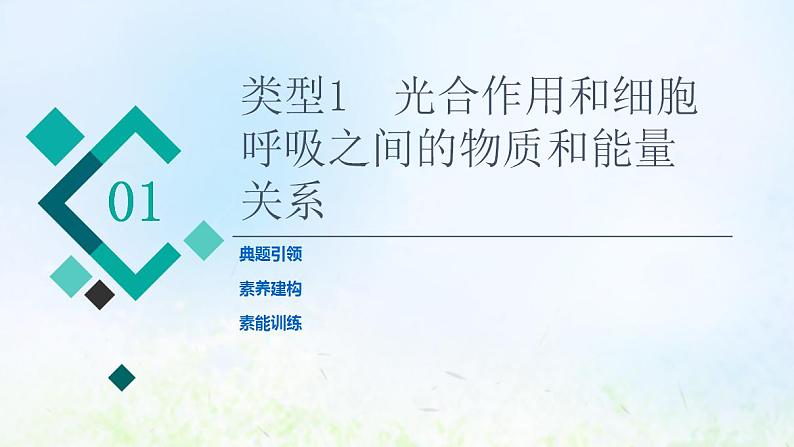 01

类型1　光合作用和细胞呼吸之间的物质和能量关系

典题引领

素养建构

素能训练